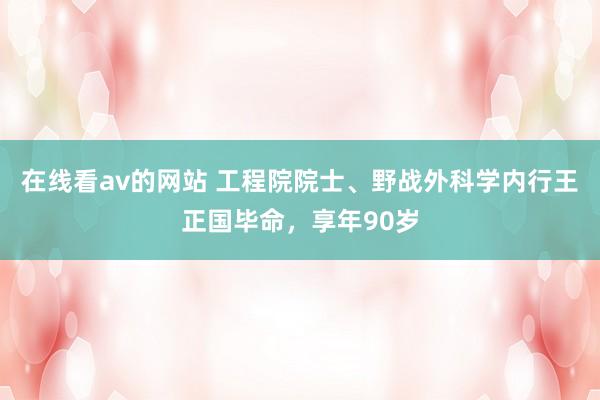 在线看av的网站 工程院院士、野战外科学内行王正国毕命，享年90岁